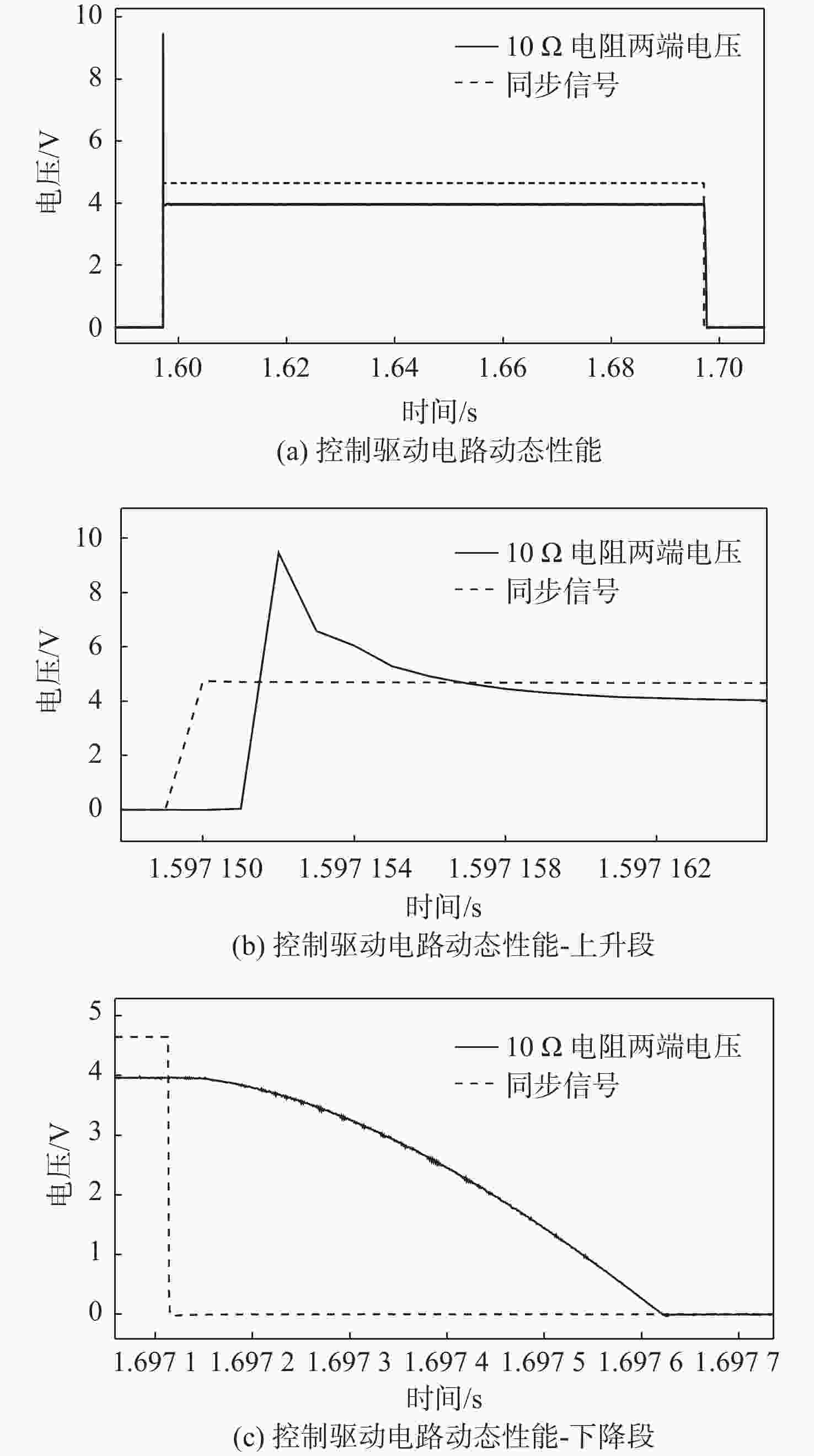 10
8
6
4
2
0
电压/V
10 Ω 电阻两端电压
同步信号
1.60 1.62 1.64 1.66 1.68 1.70
时间/s
(a) 控制驱动电路动态性能

10
8
6
4
2
0
电压/V
10 Ω 电阻两端电压
同步信号
1.597 150 1.597 154 1.597 158 1.597 162
时间/s
(b) 控制驱动电路动态性能-上升段

5
4
3
2
1
0
电压/V
10 Ω 电阻两端电压
同步信号
1.697 1 1.697 2 1.697 3 1.697 4 1.697 5 1.697 6 1.697 7
时间/s
(c) 控制驱动电路动态性能-下降段